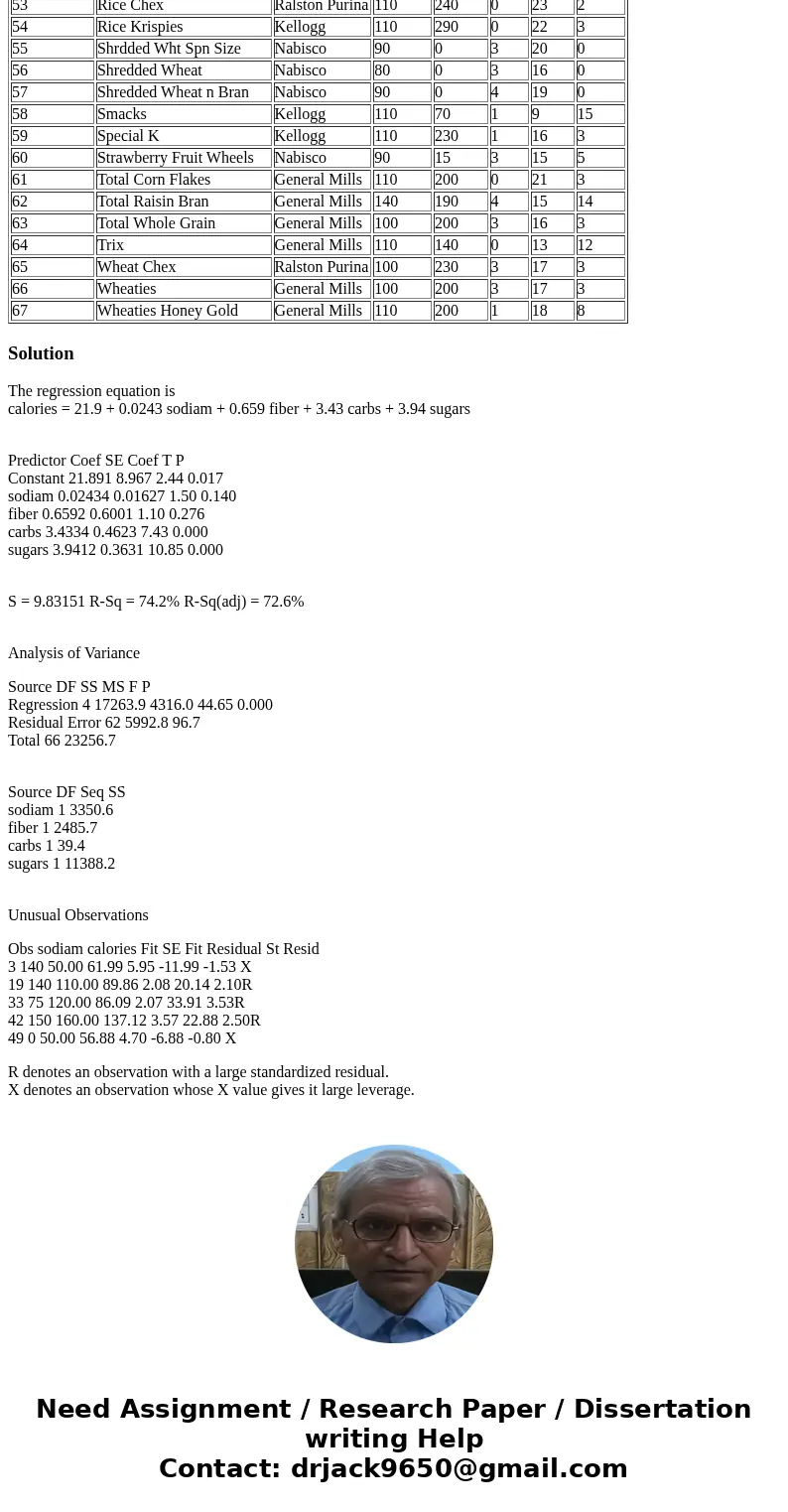 | 53 | Rice Chex | Ralston Purina | 110 | 240 | 0 | 23 | 2 |
|---|---|---|---|---|---|---|---|
| 54 | Rice Krispies | Kellogg | 110 | 290 | 0 | 22 | 3 |
| 55 | Shrdded Wht Spn Size | Nabisco | 90 | 0 | 3 | 20 | 0 |
| 56 | Shredded Wheat | Nabisco | 80 | 0 | 3 | 16 | 0 |
| 57 | Shredded Wheat n Bran | Nabisco | 90 | 0 | 4 | 19 | 0 |
| 58 | Smacks | Kellogg | 110 | 70 | 1 | 9 | 15 |
| 59 | Special K | Kellogg | 110 | 230 | 1 | 16 | 3 |
| 60 | Strawberry Fruit Wheels | Nabisco | 90 | 15 | 3 | 15 | 5 |
| 61 | Total Corn Flakes | General Mills | 110 | 200 | 0 | 21 | 3 |
| 62 | Total Raisin Bran | General Mills | 140 | 190 | 4 | 15 | 14 |
| 63 | Total Whole Grain | General Mills | 100 | 200 | 3 | 16 | 3 |
| 64 | Trix | General Mills | 110 | 140 | 0 | 13 | 12 |
| 65 | Wheat Chex | Ralston Purina | 100 | 230 | 3 | 17 | 3 |
| 66 | Wheaties | General Mills | 100 | 200 | 3 | 17 | 3 |
| 67 | Wheaties Honey Gold | General Mills | 110 | 200 | 1 | 18 | 8 |

Solution

The regression equation is
calories = 21.9 + 0.0243 sodiam + 0.659 fiber + 3.43 carbs + 3.94 sugars

Predictor Coef SE Coef T P
Constant 21.891 8.967 2.44 0.017
sodiam 0.02434 0.01627 1.50 0.140
fiber 0.6592 0.6001 1.10 0.276
carbs 3.4334 0.4623 7.43 0.000
sugars 3.9412 0.3631 10.85 0.000

S = 9.83151 R-Sq = 74.2% R-Sq(adj) = 72.6%

Analysis of Variance

Source DF SS MS F P
Regression 4 17263.9 4316.0 44.65 0.000
Residual Error 62 5992.8 96.7
Total 66 23256.7

Source DF Seq SS
sodiam 1 3350.6
fiber 1 2485.7
carbs 1 39.4
sugars 1 11388.2

Unusual Observations

Obs sodiam calories Fit SE Fit Residual St Resid
3 140 50.00 61.99 5.95 -11.99 -1.53 X
19 140 110.00 89.86 2.08 20.14 2.10R
33 75 120.00 86.09 2.07 33.91 3.53R
42 150 160.00 137.12 3.57 22.88 2.50R
49 0 50.00 56.88 4.70 -6.88 -0.80 X

R denotes an observation with a large standardized residual.
X denotes an observation whose X value gives it large leverage.

Need Assignment / Research Paper / Dissertation writing Help
Contact: drjack9650@gmail.com